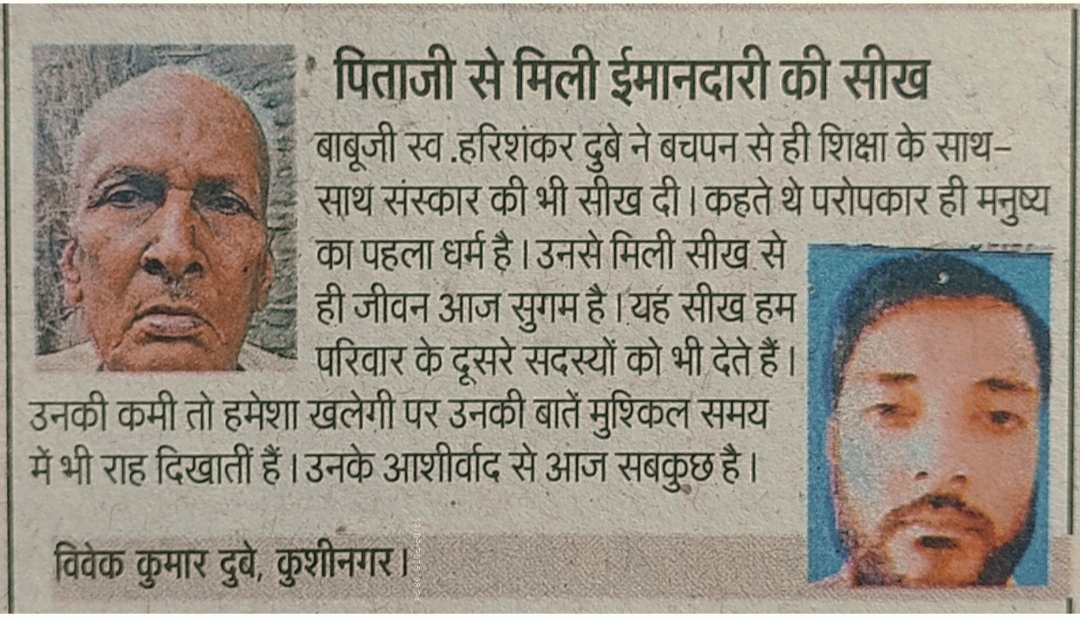 पिताजी से मिली ईमानदारी की सीख

बाबूजी स्व .हरिशंकर दुबे ने बचपन से ही शिक्षा के साथ-साथ संस्कार की भी सीख दी। कहते थे परोपकार ही मनुष्य का पहला धर्म है। उनसे मिली सीख से ही जीवन आज सुगम है। यह सीख हम परिवार के दूसरे सदस्यों को भी देते हैं। उनकी कमी तो हमेशा खलेगी पर उनकी बातें मुश्किल समय में भी राह दिखातीं हैं। उनके आशीर्वाद से आज सबकुछ है।

विवेक कुमार दुबे, कुशीनगर।